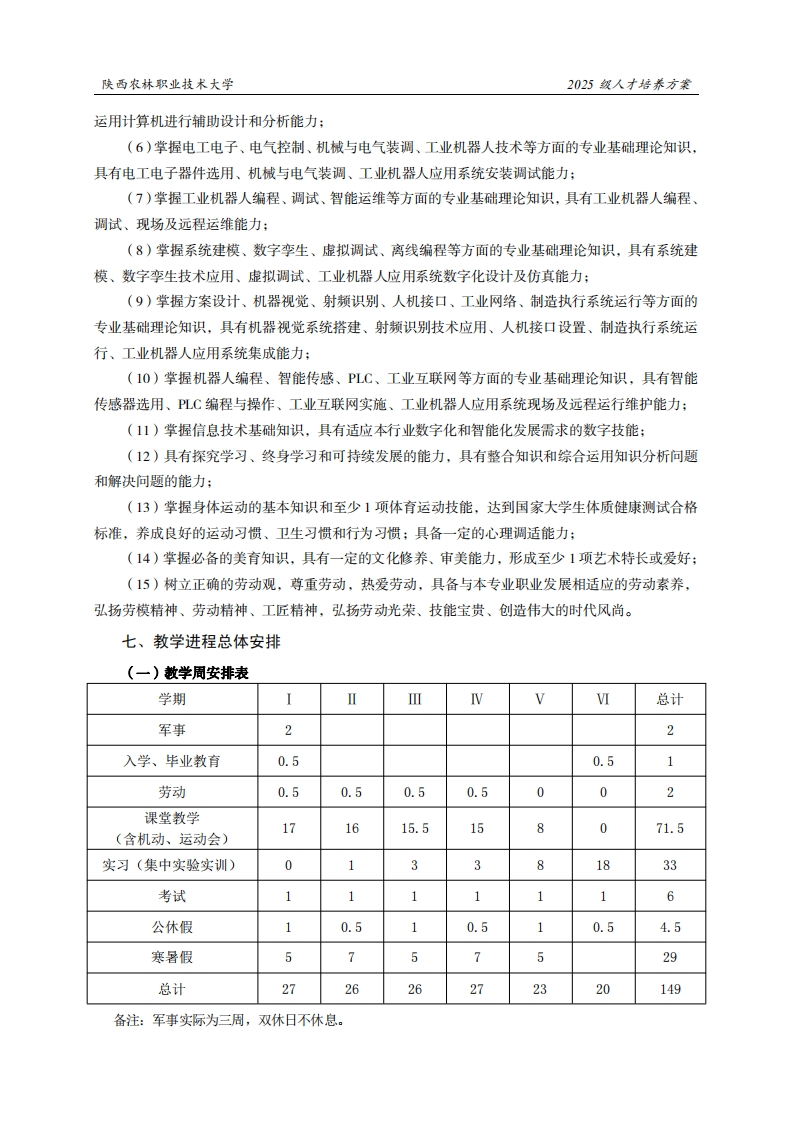 陕西农林职业技术大学　　2025 级人才培养方案

运用计算机进行辅助设计和分析能力；

（6）掌握电工电子、电气控制、机械与电气装调、工业机器人技术等方面的专业基础理论知识，具有电工电子器件选用、机械与电气装调、工业机器人应用系统安装调试能力；

（7）掌握工业机器人编程、调试、智能运维等方面的专业基础理论知识，具有工业机器人编程、调试、现场及远程运维能力；

（8）掌握系统建模、数字孪生、虚拟调试、离线编程等方面的专业基础理论知识，具有系统建模、数字孪生技术应用、虚拟调试、工业机器人应用系统数字化设计及仿真能力；

（9）掌握方案设计、机器视觉、射频识别、人机接口、工业网络、制造执行系统运行等方面的专业基础理论知识，具有机器视觉系统搭建、射频识别技术应用、人机接口设置、制造执行系统运行、工业机器人应用系统集成能力；

（10）掌握机器人编程、智能传感、PLC、工业互联网等方面的专业基础理论知识，具有智能传感器选用、PLC 编程与操作、工业互联网实施、工业机器人应用系统现场及远程运行维护能力；

（11）掌握信息技术基础知识，具有适应本行业数字化和智能化发展需求的数字技能；

（12）具有探究学习、终身学习和可持续发展的能力，具有整合知识和综合运用知识分析问题和解决问题的能力；

（13）掌握身体运动的基本知识和至少 1 项体育运动技能，达到国家大学生体质健康测试合格标准，养成良好的运动习惯、卫生习惯和行为习惯；具备一定的心理调适能力；

（14）掌握必备的美育知识，具有一定的文化修养、审美能力，形成至少 1 项艺术特长或爱好；

（15）树立正确的劳动观，尊重劳动，热爱劳动，具备与本专业职业发展相适应的劳动素养，弘扬劳模精神、劳动精神、工匠精神，弘扬劳动光荣、技能宝贵、创造伟大的时代风尚。

七、教学进程总体安排

（一）教学周安排表

| 学期 | Ⅰ | Ⅱ | Ⅲ | Ⅳ | Ⅴ | Ⅵ | 总计 |
|---|---|---|---|---|---|---|---|
| 军事 | 2 | | | | | | 2 |
| 入学、毕业教育 | 0.5 | | | | | 0.5 | 1 |
| 劳动 | 0.5 | 0.5 | 0.5 | 0.5 | 0 | 0 | 2 |
| 课堂教学（含机动、运动会） | 17 | 16 | 15.5 | 15 | 8 | 0 | 71.5 |
| 实习（集中实验实训） | 0 | 1 | 3 | 3 | 8 | 18 | 33 |
| 考试 | 1 | 1 | 1 | 1 | 1 | 1 | 6 |
| 公休假 | 1 | 0.5 | 1 | 0.5 | 1 | 0.5 | 4.5 |
| 寒暑假 | 5 | 7 | 5 | 7 | 5 | | 29 |
| 总计 | 27 | 26 | 26 | 27 | 23 | 20 | 149 |

备注：军事实际为三周，双休日不休息。